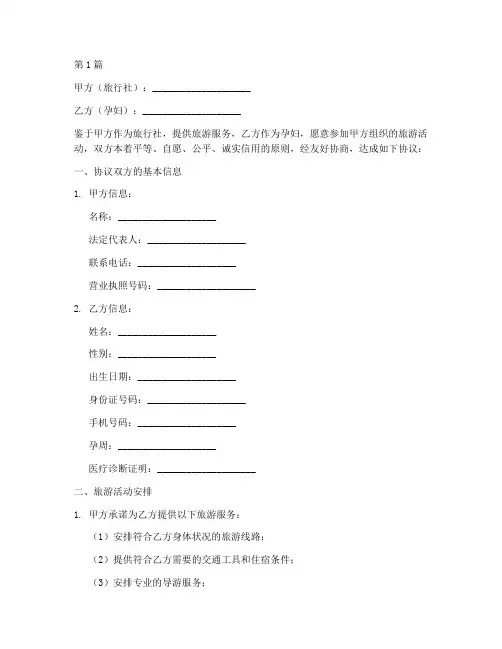 第 1 篇

甲方（旅行社）：____________________

乙方（孕妇）：____________________

鉴于甲方作为旅行社，提供旅游服务，乙方作为孕妇，愿意参加甲方组织的旅游活动，双方本着平等、自愿、公平、诚实信用的原则，经友好协商，达成如下协议：

一、协议双方的基本信息

1. 甲方信息：

名称：____________________

法定代表人：____________________

联系电话：____________________

营业执照号码：____________________

2. 乙方信息：

姓名：____________________

性别：____________________

出生日期：____________________

身份证号码：____________________

手机号码：____________________

孕周：____________________

医疗诊断证明：____________________

二、旅游活动安排

1. 甲方承诺为乙方提供以下旅游服务：

（1）安排符合乙方身体状况的旅游线路；

（2）提供符合乙方需要的交通工具和住宿条件；

（3）安排专业的导游服务；